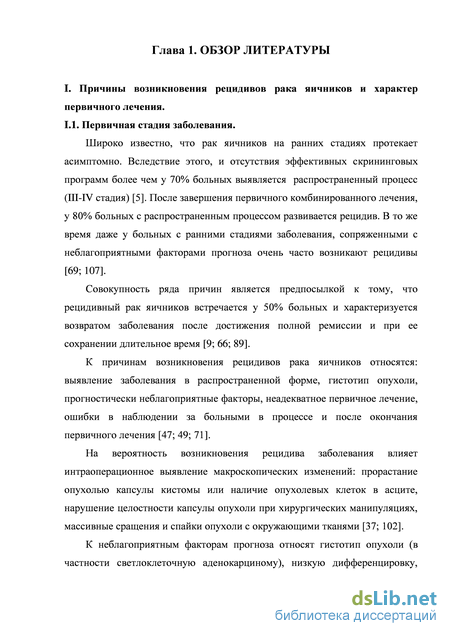 Глава 1. ОБЗОР ЛИТЕРАТУРЫ

I. Причины возникновения рецидивов рака яичников и характер первичного лечения.

I.1. Первичная стадия заболевания.

Широко известно, что рак яичников на ранних стадиях протекает асимптомно. Вследствие этого, и отсутствия эффективных скрининговых программ более чем у 70% больных выявляется распространенный процесс (III-IV стадия) [5]. После завершения первичного комбинированного лечения, у 80% больных с распространенным процессом развивается рецидив. В то же время даже у больных с ранними стадиями заболевания, сопряженными с неблагоприятными факторами прогноза очень часто возникают рецидивы [69; 107].

Совокупность ряда причин является предпосылкой к тому, что рецидивный рак яичников встречается у 50% больных и характеризуется возвратом заболевания после достижения полной ремиссии и при ее сохранении длительное время [9; 66; 89].

К причинам возникновения рецидивов рака яичников относятся: выявление заболевания в распространенной форме, гистотип опухоли, прогностически неблагоприятные факторы, неадекватное первичное лечение, ошибки в наблюдении за больными в процессе и после окончания первичного лечения [47; 49; 71].

На вероятность возникновения рецидива заболевания влияет интраоперационное выявление макроскопических изменений: прорастание опухолью капсулы кистомы или наличие опухолевых клеток в асците, нарушение целостности капсулы опухоли при хирургических манипуляциях, массивные сращения и спайки опухоли с окружающими тканями [37; 102].

К неблагоприятным факторам прогноза относят гистотип опухоли (в частности светлоклеточную аденокарциному), низкую дифференцировку,

dsLib.net
библиотека диссертаций